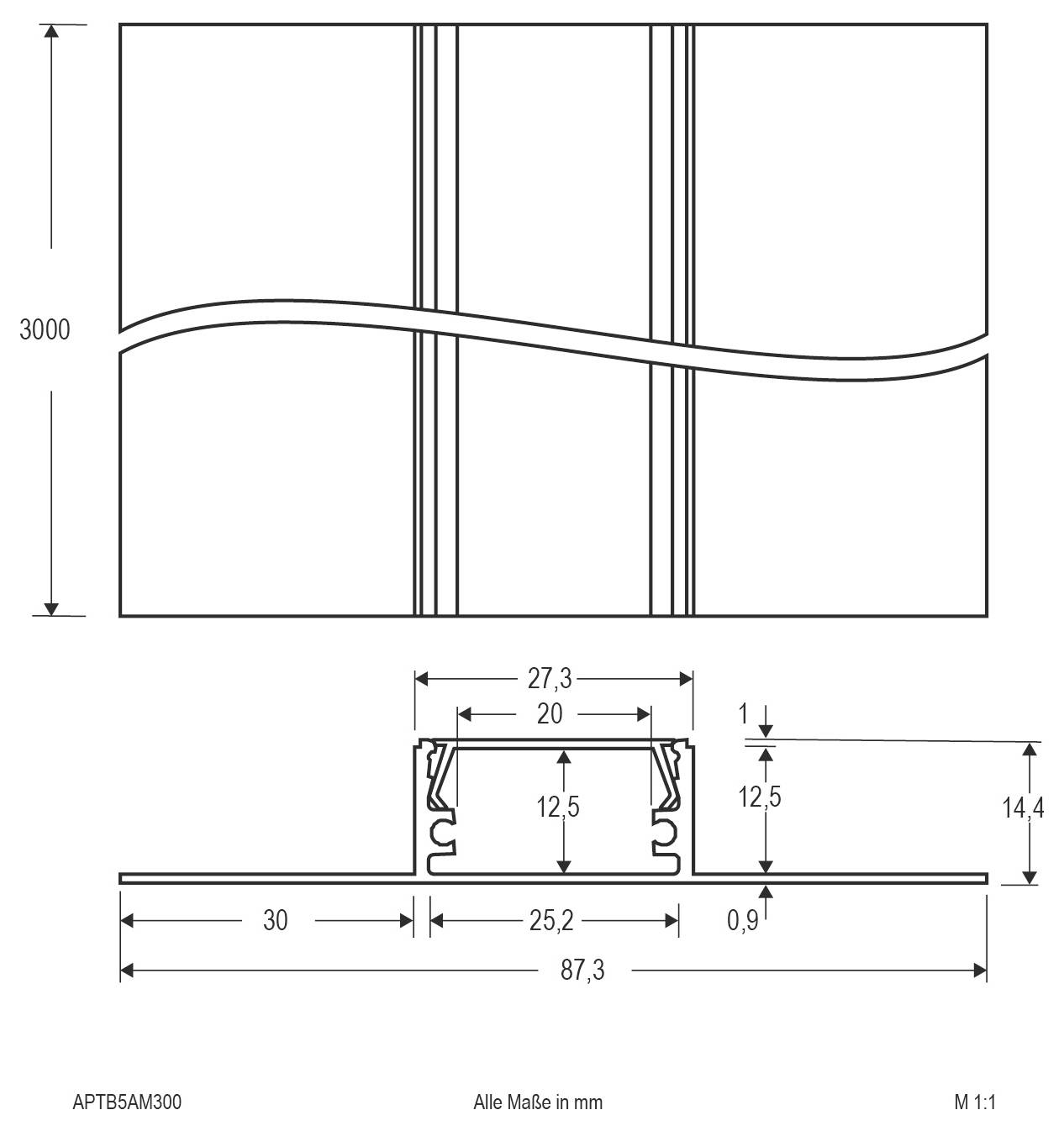 3000

27,3

20

1

12,5

12,5

14,4

30

25,2

0,9

87,3

APTB5AM300

Alle Maße in mm

M 1:1